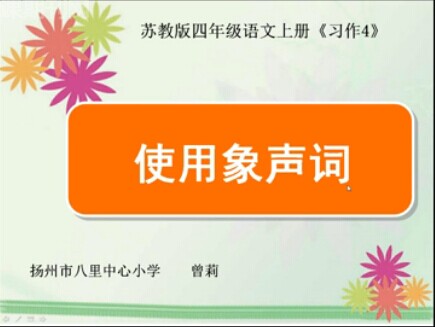 苏教版四年级语文上册《习作4》

使用象声词

扬州市八里中心小学　　曾莉